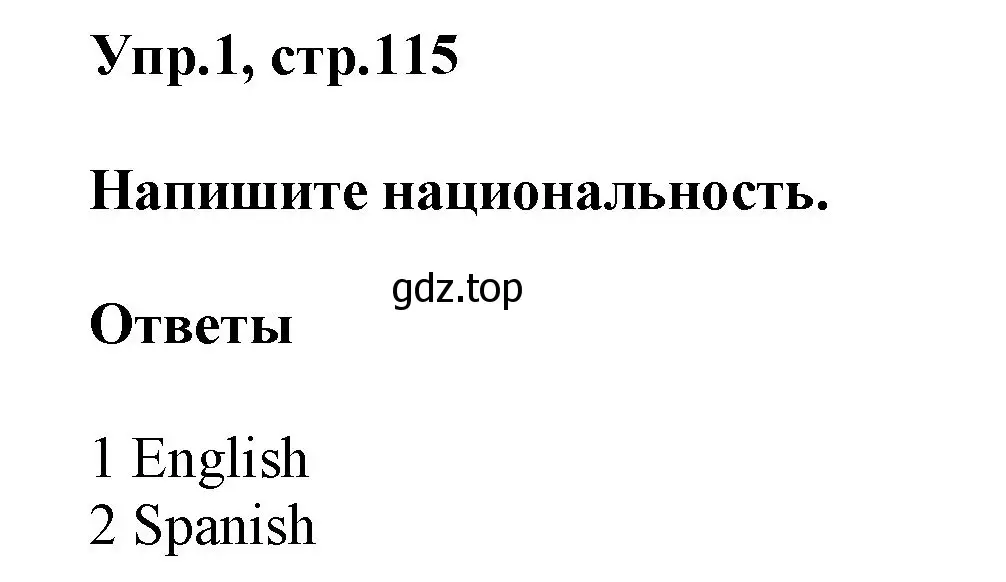 Упр.1, стр.115

Напишите национальность.

gdz.top

Ответы

1 English
2 Spanish